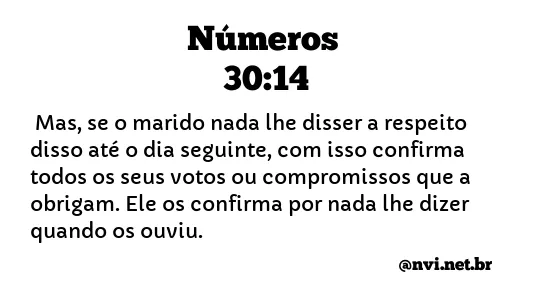 Números
30:14

Mas, se o marido nada lhe disser a respeito disso até o dia seguinte, com isso confirma todos os seus votos ou compromissos que a obrigam. Ele os confirma por nada lhe dizer quando os ouviu.

@nvi.net.br